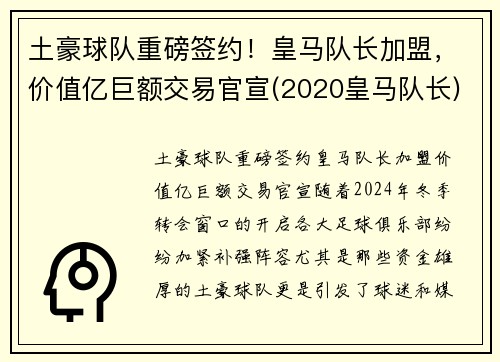 土豪球队重磅签约！皇马队长加盟，价值亿巨额交易官宣(2020皇马队长)

土豪球队重磅签约皇马队长加盟价值亿巨额交易官宣随着2024年冬季转会窗口的开启各大足球俱乐部纷纷加紧补强阵容尤其是那些资金雄厚的土豪球队更是引发了球迷和媒